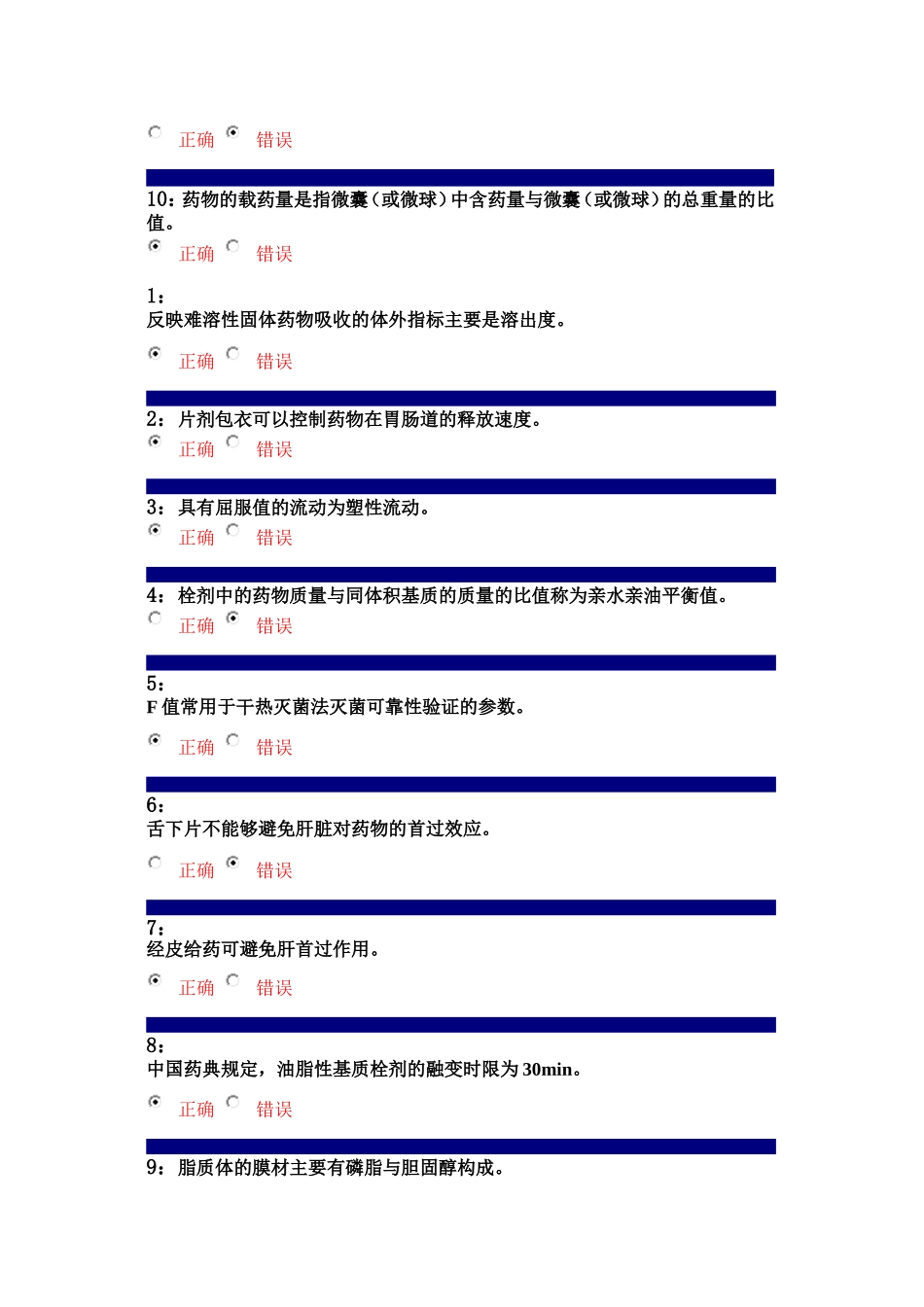 正确 错误

10：药物的载药量是指微囊（或微球）中含药量与微囊（或微球）的总重量的比值。

正确 错误

1：
反映难溶性固体药物吸收的体外指标主要是溶出度。

正确 错误

2：片剂包衣可以控制药物在胃肠道的释放速度。

正确 错误

3：具有屈服值的流动为塑性流动。

正确 错误

4：栓剂中的药物质量与同体积基质的质量的比值称为亲水亲油平衡值。

正确 错误

5：
F 值常用于干热灭菌法灭菌可靠性验证的参数。

正确 错误

6：
舌下片不能够避免肝脏对药物的首过效应。

正确 错误

7：
经皮给药可避免肝首过作用。

正确 错误

8：
中国药典规定，油脂性基质栓剂的融变时限为 30min。

正确 错误

9：脂质体的膜材主要有磷脂与胆固醇构成。